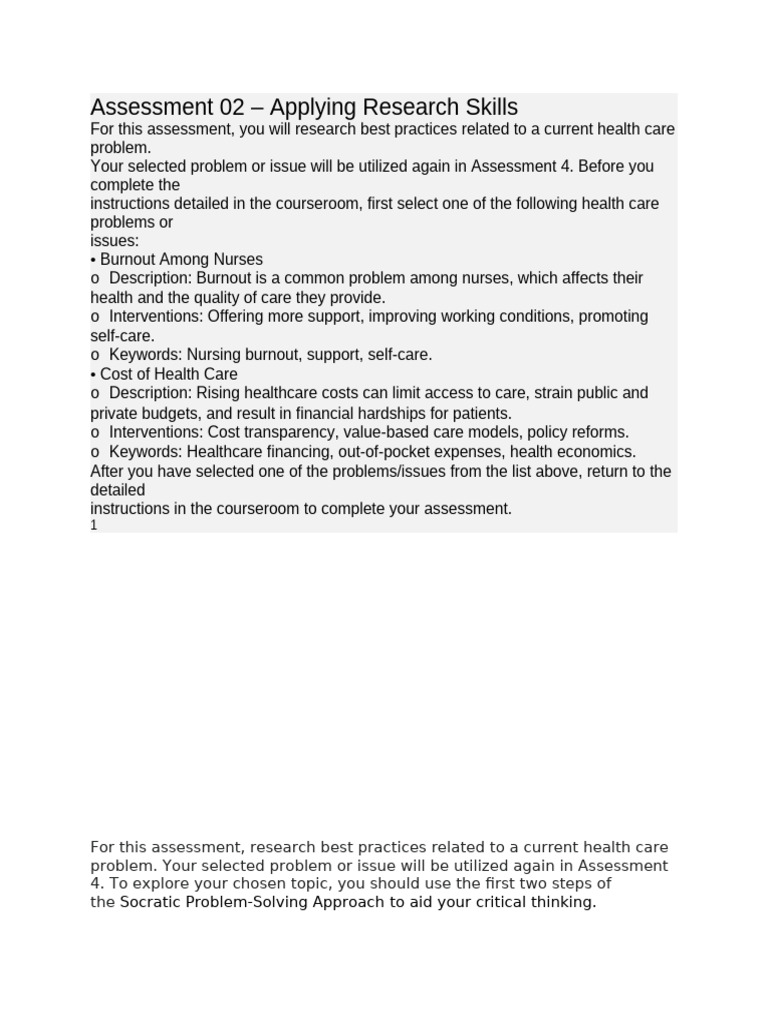 Assessment 02 – Applying Research Skills

For this assessment, you will research best practices related to a current health care problem.

Your selected problem or issue will be utilized again in Assessment 4. Before you complete the instructions detailed in the courseroom, first select one of the following health care problems or issues:

• Burnout Among Nurses

o Description: Burnout is a common problem among nurses, which affects their health and the quality of care they provide.

o Interventions: Offering more support, improving working conditions, promoting self-care.

o Keywords: Nursing burnout, support, self-care.

• Cost of Health Care

o Description: Rising healthcare costs can limit access to care, strain public and private budgets, and result in financial hardships for patients.

o Interventions: Cost transparency, value-based care models, policy reforms.

o Keywords: Healthcare financing, out-of-pocket expenses, health economics.

After you have selected one of the problems/issues from the list above, return to the detailed instructions in the courseroom to complete your assessment.

1

For this assessment, research best practices related to a current health care problem. Your selected problem or issue will be utilized again in Assessment 4. To explore your chosen topic, you should use the first two steps of the Socratic Problem-Solving Approach to aid your critical thinking.